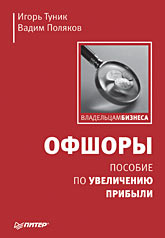 Игорь Туник
Вадим Поляков

ВЛАДЕЛЬЦАМБИЗНЕСА

ОФШОРЫ

ПОСОБИЕ
ПО УВЕЛИЧЕНИЮ
ПРИБЫЛИ

ПИТЕР